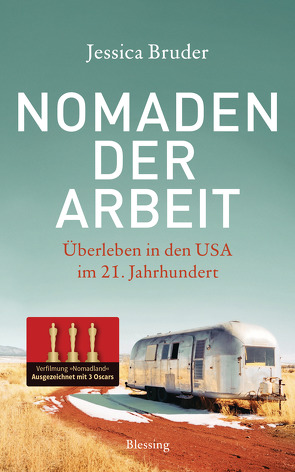 Jessica Bruder

NOMADEN DER ARBEIT

Überleben in den USA im 21. Jahrhundert

Verfilmung »Nomadland«
Ausgezeichnet mit 3 Oscars

Blessing